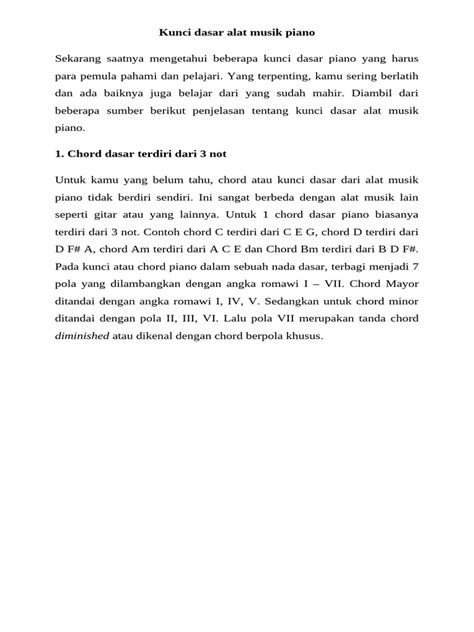 Kunci dasar alat musik piano

Sekarang saatnya mengetahui beberapa kunci dasar piano yang harus para pemula pahami dan pelajari. Yang terpenting, kamu sering berlatih dan ada baiknya juga belajar dari yang sudah mahir. Diambil dari beberapa sumber berikut penjelasan tentang kunci dasar alat musik piano.

1. Chord dasar terdiri dari 3 not

Untuk kamu yang belum tahu, chord atau kunci dasar dari alat musik piano tidak berdiri sendiri. Ini sangat berbeda dengan alat musik lain seperti gitar atau yang lainnya. Untuk 1 chord dasar piano biasanya terdiri dari 3 not. Contoh chord C terdiri dari C E G, chord D terdiri dari D F# A, chord Am terdiri dari A C E dan Chord Bm terdiri dari B D F#. Pada kunci atau chord piano dalam sebuah nada dasar, terbagi menjadi 7 pola yang dilambangkan dengan angka romawi I – VII. Chord Mayor ditandai dengan angka romawi I, IV, V. Sedangkan untuk chord minor ditandai dengan pola II, III, VI. Lalu pola VII merupakan tanda chord diminished atau dikenal dengan chord berpola khusus.